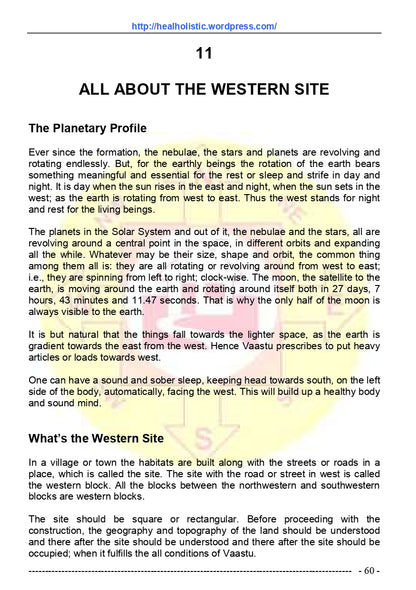 http://healholistic.wordpress.com/

11

ALL ABOUT THE WESTERN SITE

The Planetary Profile

Ever since the formation, the nebulae, the stars and planets are revolving and rotating endlessly. But, for the earthly beings the rotation of the earth bears something meaningful and essential for the rest or sleep and strife in day and night. It is day when the sun rises in the east and night, when the sun sets in the west; as the earth is rotating from west to east. Thus the west stands for night and rest for the living beings.

The planets in the Solar System and out of it, the nebulae and the stars, all are revolving around a central point in the space, in different orbits and expanding all the while. Whatever may be their size, shape and orbit, the common thing among them all is: they are all rotating or revolving around from west to east; i.e., they are spinning from left to right; clock-wise. The moon, the satellite to the earth, is moving around the earth and rotating around itself both in 27 days, 7 hours, 43 minutes and 11.47 seconds. That is why the only half of the moon is always visible to the earth.

It is but natural that the things fall towards the lighter space, as the earth is gradient towards the east from the west. Hence Vaastu prescribes to put heavy articles or loads towards west.

One can have a sound and sober sleep, keeping head towards south, on the left side of the body, automatically, facing the west. This will build up a healthy body and sound mind.

What's the Western Site

In a village or town the habitats are built along with the streets or roads in a place, which is called the site. The site with the road or street in west is called the western block. All the blocks between the northwestern and southwestern blocks are western blocks.

The site should be square or rectangular. Before proceeding with the construction, the geography and topography of the land should be understood and there after the site should be understood and there after the site should be occupied; when it fulfills the all conditions of Vaastu.

- 60 -